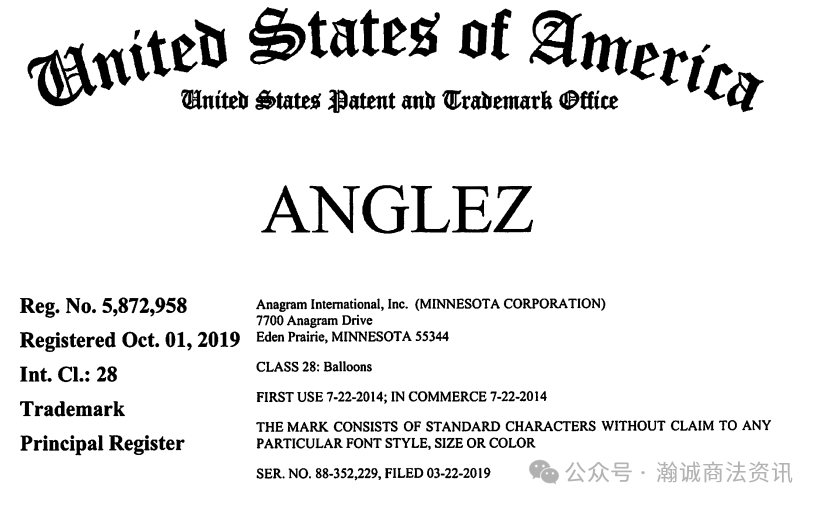 United States of America
United States Patent and Trademark Office

ANGLEZ

Reg. No. 5,872,958
Registered Oct. 01, 2019
Int. Cl.: 28
Trademark
Principal Register

Anagram International, Inc. (MINNESOTA CORPORATION)
7700 Anagram Drive
Eden Prairie, MINNESOTA 55344

CLASS 28: Balloons

FIRST USE 7-22-2014; IN COMMERCE 7-22-2014

THE MARK CONSISTS OF STANDARD CHARACTERS WITHOUT CLAIM TO ANY PARTICULAR FONT STYLE, SIZE OR COLOR

SER. NO. 88-352,229, FILED 03-22-2019

公众号 · 瀚诚商法资讯